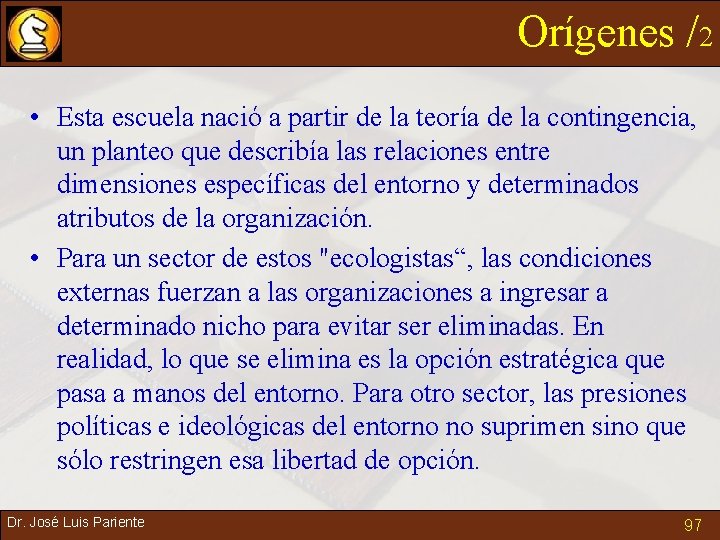 Orígenes /2

• Esta escuela nació a partir de la teoría de la contingencia, un planteo que describía las relaciones entre dimensiones específicas del entorno y determinados atributos de la organización.
• Para un sector de estos "ecologistas“, las condiciones externas fuerzan a las organizaciones a ingresar a determinado nicho para evitar ser eliminadas. En realidad, lo que se elimina es la opción estratégica que pasa a manos del entorno. Para otro sector, las presiones políticas e ideológicas del entorno no suprimen sino que sólo restringen esa libertad de opción.

Dr. José Luis Pariente
97